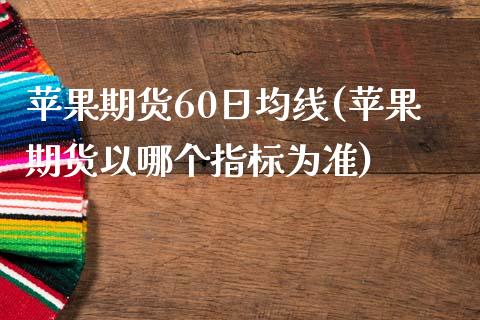 苹果期货60日均线(苹果期货以哪个指标为准)